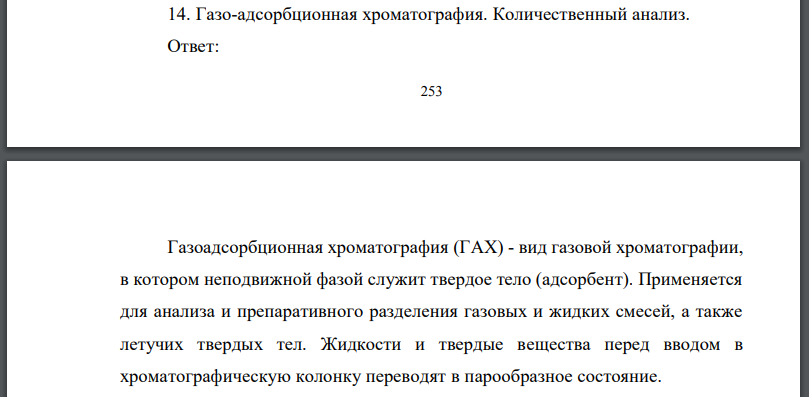 14. Газо-адсорбционная хроматография. Количественный анализ.

Ответ:

253

Газоадсорбционная хроматография (ГАХ) - вид газовой хроматографии, в котором неподвижной фазой служит твердое тело (адсорбент). Применяется для анализа и препаративного разделения газовых и жидких смесей, а также летучих твердых тел. Жидкости и твердые вещества перед вводом в хроматографическую колонку переводят в парообразное состояние.